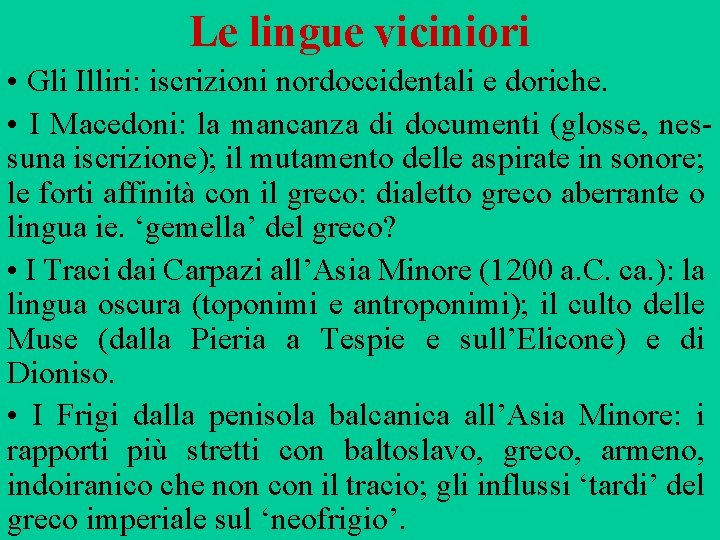 Le lingue viciniori

• Gli Illiri: iscrizioni nordoccidentali e doriche.

• I Macedoni: la mancanza di documenti (glosse, nessuna iscrizione); il mutamento delle aspirate in sonore; le forti affinità con il greco: dialetto greco aberrante o lingua ie. ‘gemella’ del greco?

• I Traci dai Carpazi all’Asia Minore (1200 a.C. ca.): la lingua oscura (toponimi e antroponimi); il culto delle Muse (dalla Pieria a Tespie e sull’Elicone) e di Dioniso.

• I Frigi dalla penisola balcanica all’Asia Minore: i rapporti più stretti con baltoslavo, greco, armeno, indoiranico che non con il tracio; gli influssi ‘tardi’ del greco imperiale sul ‘neofrigio’.